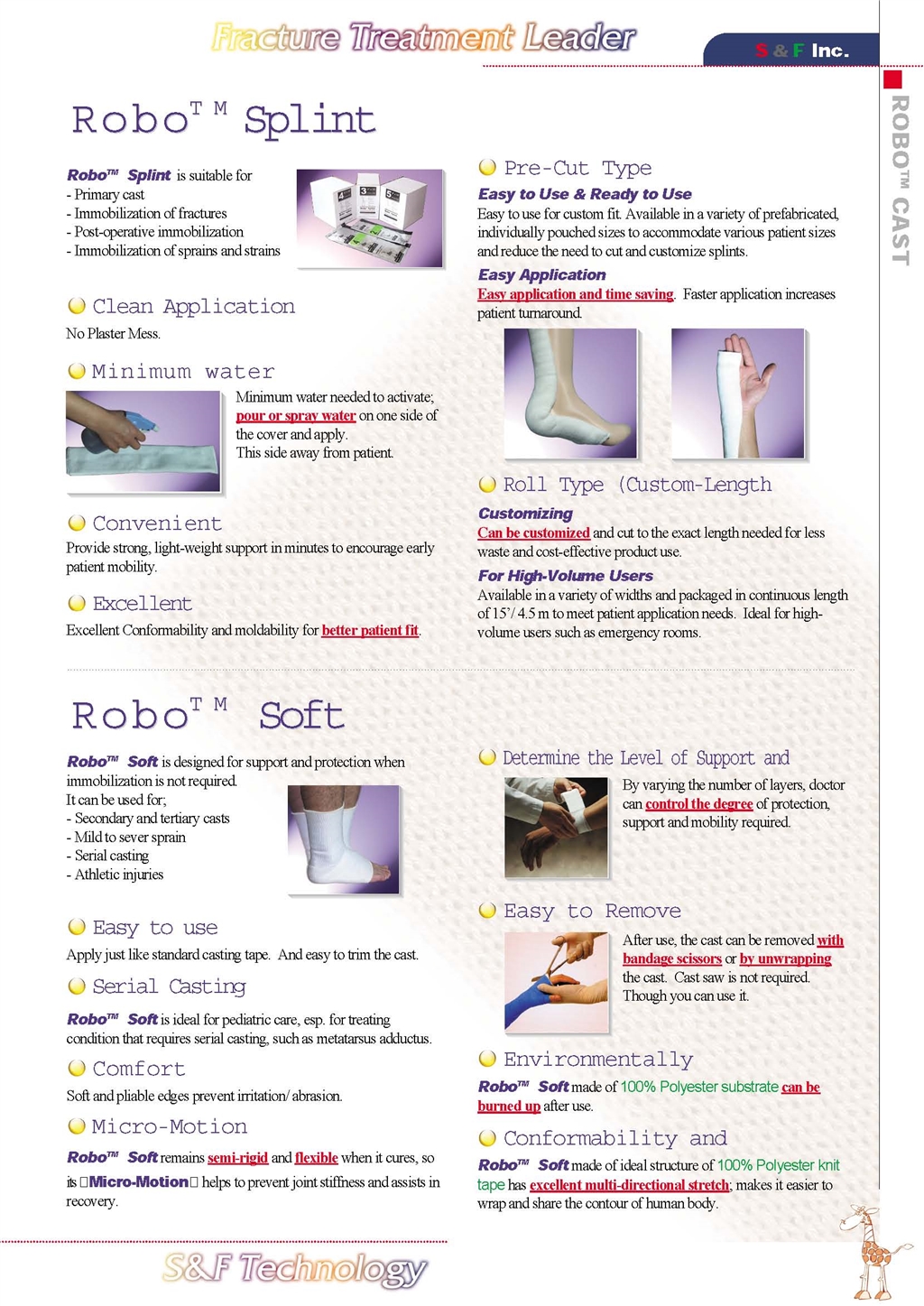 Fracture Treatment Leader

S & F Inc.

ROBO™ CAST

Robo™ Splint

Robo™ Splint is suitable for
- Primary cast
- Immobilization of fractures
- Post-operative immobilization
- Immobilization of sprains and strains

Clean Application

No Plaster Mess.

Minimum water

Minimum water needed to activate; pour or spray water on one side of the cover and apply.
This side away from patient.

Convenient

Provide strong, light-weight support in minutes to encourage early patient mobility.

Excellent

Excellent Conformability and moldability for better patient fit.

Pre-Cut Type

Easy to Use & Ready to Use

Easy to use for custom fit. Available in a variety of prefabricated, individually pouched sizes to accommodate various patient sizes and reduce the need to cut and customize splints.

Easy Application

Easy application and time saving. Faster application increases patient turnaround.

Roll Type (Custom-Length

Customizing

Can be customized and cut to the exact length needed for less waste and cost-effective product use.

For High-Volume Users

Available in a variety of widths and packaged in continuous length of 15'/ 4.5 m to meet patient application needs. Ideal for high-volume users such as emergency rooms.

Robo™ Soft

Robo™ Soft is designed for support and protection when immobilization is not required.
It can be used for;
- Secondary and tertiary casts
- Mild to sever sprain
- Serial casting
- Athletic injuries

Easy to use

Apply just like standard casting tape. And easy to trim the cast.

Serial Casting

Robo™ Soft is ideal for pediatric care, esp. for treating condition that requires serial casting, such as metatarsus adductus.

Comfort

Soft and pliable edges prevent irritation/ abrasion.

Micro-Motion

Robo™ Soft remains semi-rigid and flexible when it cures, so its □Micro-Motion□ helps to prevent joint stiffness and assists in recovery.

Determine the Level of Support and

By varying the number of layers, doctor can control the degree of protection, support and mobility required.

Easy to Remove

After use, the cast can be removed with bandage scissors or by unwrapping the cast. Cast saw is not required. Though you can use it.

Environmentally

Robo™ Soft made of 100% Polyester substrate can be burned up after use.

Conformability and

Robo™ Soft made of ideal structure of 100% Polyester knit tape has excellent multi-directional stretch; makes it easier to wrap and share the contour of human body.

S&F Technology